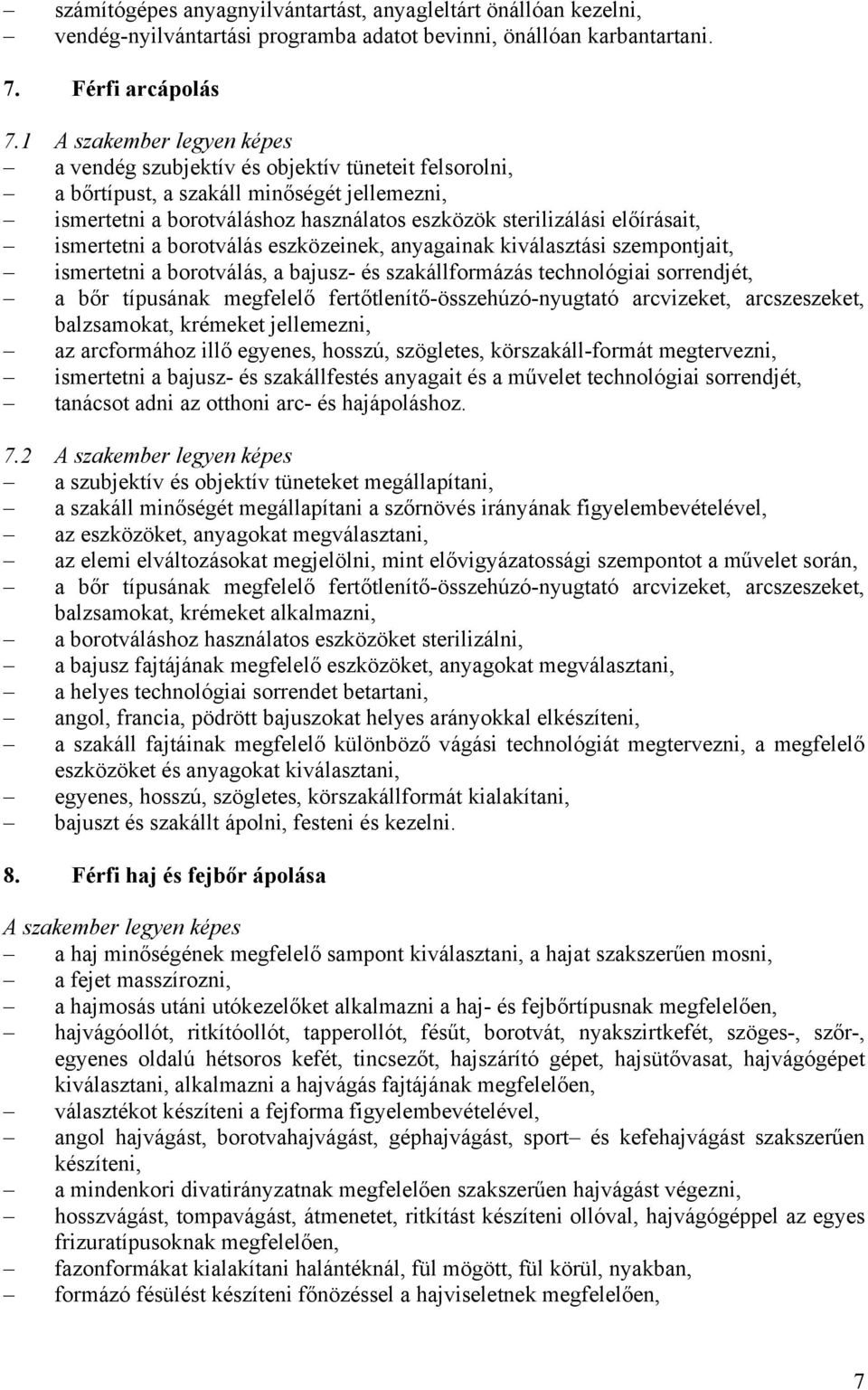 – számítógépes anyagnyilvántartást, anyagleltárt önállóan kezelni,
– vendég-nyilvántartási programba adatot bevinni, önállóan karbantartani.

7. Férfi arcápolás

7.1 A szakember legyen képes
– a vendég szubjektív és objektív tüneteit felsorolni,
– a bőrtípust, a szakáll minőségét jellemezni,
– ismertetni a borotváláshoz használatos eszközök sterilizálási előírásait,
– ismertetni a borotválás eszközeinek, anyagainak kiválasztási szempontjait,
– ismertetni a borotválás, a bajusz- és szakállformázás technológiai sorrendjét,
– a bőr típusának megfelelő fertőtlenítő-összehúzó-nyugtató arcvizeket, arcszeszeket, balzsamokat, krémeket jellemezni,
– az arcformához illő egyenes, hosszú, szögletes, körszakáll-formát megtervezni,
– ismertetni a bajusz- és szakállfestés anyagait és a művelet technológiai sorrendjét,
– tanácsot adni az otthoni arc- és hajápoláshoz.

7.2 A szakember legyen képes
– a szubjektív és objektív tüneteket megállapítani,
– a szakáll minőségét megállapítani a szőrnövés irányának figyelembevételével,
– az eszközöket, anyagokat megválasztani,
– az elemi elváltozásokat megjelölni, mint elővigyázatossági szempontot a művelet során,
– a bőr típusának megfelelő fertőtlenítő-összehúzó-nyugtató arcvizeket, arcszeszeket, balzsamokat, krémeket alkalmazni,
– a borotváláshoz használatos eszközöket sterilizálni,
– a bajusz fajtájának megfelelő eszközöket, anyagokat megválasztani,
– a helyes technológiai sorrendet betartani,
– angol, francia, pödrött bajuszokat helyes arányokkal elkészíteni,
– a szakáll fajtáinak megfelelő különböző vágási technológiát megtervezni, a megfelelő eszközöket és anyagokat kiválasztani,
– egyenes, hosszú, szögletes, körszakállformát kialakítani,
– bajuszt és szakállt ápolni, festeni és kezelni.

8. Férfi haj és fejbőr ápolása

A szakember legyen képes
– a haj minőségének megfelelő sampont kiválasztani, a hajat szakszerűen mosni,
– a fejet masszírozni,
– a hajmosás utáni utókezelőket alkalmazni a haj- és fejbőrtípusnak megfelelően,
– hajvágóollót, ritkítóollót, tapperollót, fésűt, borotvát, nyakszirtkefét, szöges-, szőr-, egyenes oldalú hétsoros kefét, tincsezőt, hajszárító gépet, hajsütővasat, hajvágógépet kiválasztani, alkalmazni a hajvágás fajtájának megfelelően,
– választékot készíteni a fejforma figyelembevételével,
– angol hajvágást, borotvahajvágást, géphajvágást, sport– és kefehajvágást szakszerűen készíteni,
– a mindenkori divatirányzatnak megfelelően szakszerűen hajvágást végezni,
– hosszvágást, tompavágást, átmenetet, ritkítást készíteni ollóval, hajvágógéppel az egyes frizuratípusoknak megfelelően,
– fazonformákat kialakítani halántéknál, fül mögött, fül körül, nyakban,
– formázó fésülést készíteni főnözéssel a hajviseletnek megfelelően,

7